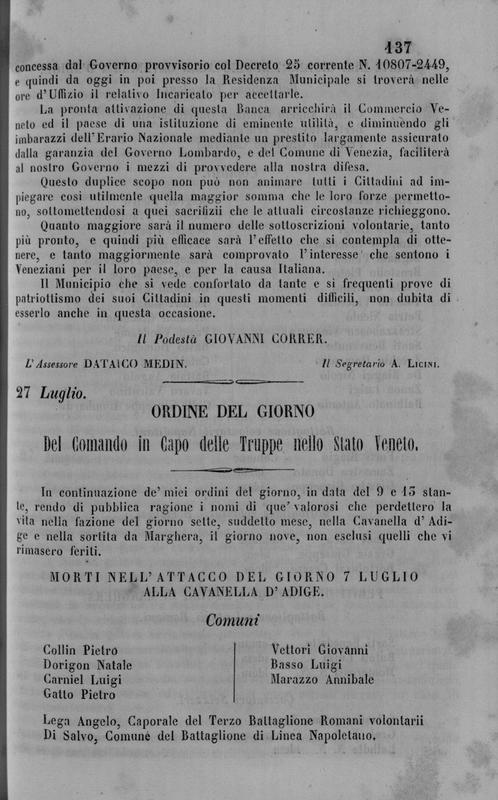 137

concessa dal Governo provvisorio col Decreto 25 corrente N. 10807-2449, e quindi da oggi in poi presso la Residenza Municipale si troverà nelle ore d'Uffizio il relativo Incaricato per accettarle.

La pronta attivazione di questa Banca arricchirà il Commercio Veneto ed il paese di una istituzione di eminente utilità, e diminuendo gli imbarazzi dell'Erario Nazionale mediante un prestito largamente assicurato dalla garanzia del Governo Lombardo, e del Comune di Venezia, faciliterà al nostro Governo i mezzi di provvedere alla nostra difesa.

Questo duplice scopo non può non animare tutti i Cittadini ad impiegare così utilmente quella maggior somma che le loro forze permettono, sottomettendosi a quei sacrifizii che le attuali circostanze richieggono.

Quanto maggiore sarà il numero delle sottoscrizioni volontarie, tanto più pronto, e quindi più efficace sarà l'effetto che si contempla di ottenere, e tanto maggiormente sarà comprovato l'interesse che sentono i Veneziani per il loro paese, e per la causa Italiana.

Il Municipio che si vede confortato da tante e sì frequenti prove di patriottismo dei suoi Cittadini in questi momenti difficili, non dubita di esserlo anche in questa occasione.

Il Podestà GIOVANNI CORRER.

L'Assessore DATAICO MEDIN. Il Segretario A. LICINI.

27 Luglio.

ORDINE DEL GIORNO

Del Comando in Capo delle Truppe nello Stato Veneto.

In continuazione de' miei ordini del giorno, in data del 9 e 15 stante, rendo di pubblica ragione i nomi di que' valorosi che perdettero la vita nella fazione del giorno sette, suddetto mese, nella Cavanella d'Adige e nella sortita da Marghera, il giorno nove, non esclusi quelli che vi rimasero feriti.

MORTI NELL'ATTACCO DEL GIORNO 7 LUGLIO ALLA CAVANELLA D'ADIGE.

Comuni

Collin Pietro
Dorigon Natale
Carniel Luigi
Gatto Pietro

Vettori Giovanni
Basso Luigi
Marazzo Annibale

Lega Angelo, Caporale del Terzo Battaglione Romani volontarii
Di Salvo, Comune del Battaglione di Linea Napoletano.